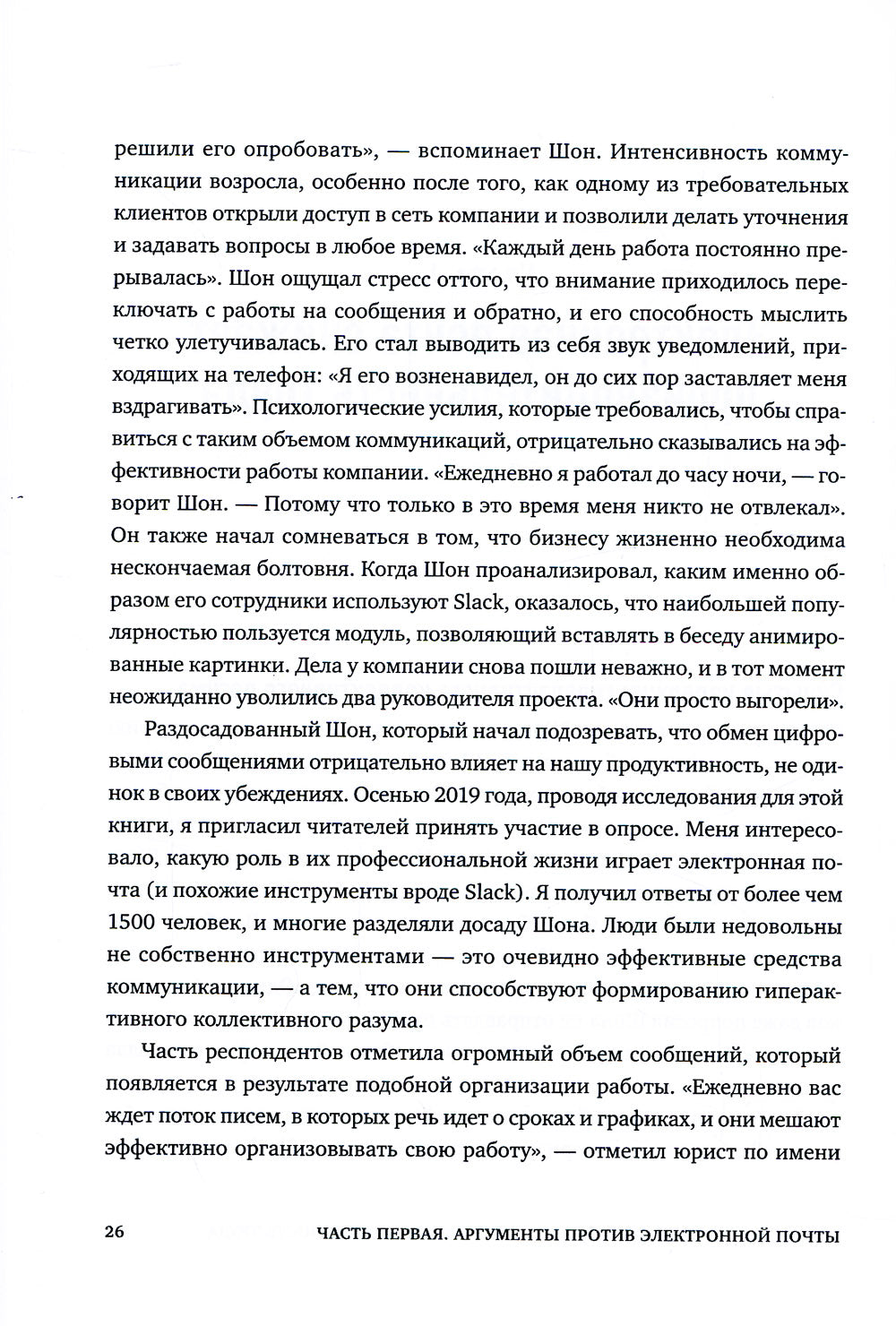 решили его опробовать», — вспоминает Шон. Интенсивность коммуникации возросла, особенно после того, как одному из требовательных клиентов открыли доступ в сеть компании и позволили делать уточнения и задавать вопросы в любое время. «Каждый день работа постоянно прерывалась». Шон ощущал стресс оттого, что внимание приходилось переключать с работы на сообщения и обратно, и его способность мыслить четко улетучивалась. Его стал выводить из себя звук уведомлений, приходящих на телефон: «Я его возненавидел, он до сих пор заставляет меня вздрагивать». Психологические усилия, которые требовались, чтобы справиться с таким объемом коммуникаций, отрицательно сказывались на эффективности работы компании. «Ежедневно я работал до часу ночи, — говорит Шон. — Потому что только в это время меня никто не отвлекал». Он также начал сомневаться в том, что бизнесу жизненно необходима нескончаемая болтовня. Когда Шон проанализировал, каким именно образом его сотрудники используют Slack, оказалось, что наибольшей популярностью пользуется модуль, позволяющий вставлять в беседу анимированные картинки. Дела у компании снова пошли неважно, и в тот момент неожиданно уволились два руководителя проекта. «Они просто выгорели».

Раздосадованный Шон, который начал подозревать, что обмен цифровыми сообщениями отрицательно влияет на нашу продуктивность, не одинок в своих убеждениях. Осенью 2019 года, проводя исследования для этой книги, я пригласил читателей принять участие в опросе. Меня интересовало, какую роль в их профессиональной жизни играет электронная почта (и похожие инструменты вроде Slack). Я получил ответы от более чем 1500 человек, и многие разделяли досаду Шона. Люди были недовольны не собственно инструментами — это очевидно эффективные средства коммуникации, — а тем, что они способствуют формированию гиперактивного коллективного разума.

Часть респондентов отметила огромный объем сообщений, который появляется в результате подобной организации работы. «Ежедневно вас ждет поток писем, в которых речь идет о сроках и графиках, и они мешают эффективно организовывать свою работу», — отметил юрист по имени

26 ЧАСТЬ ПЕРВАЯ. АРГУМЕНТЫ ПРОТИВ ЭЛЕКТРОННОЙ ПОЧТЫ